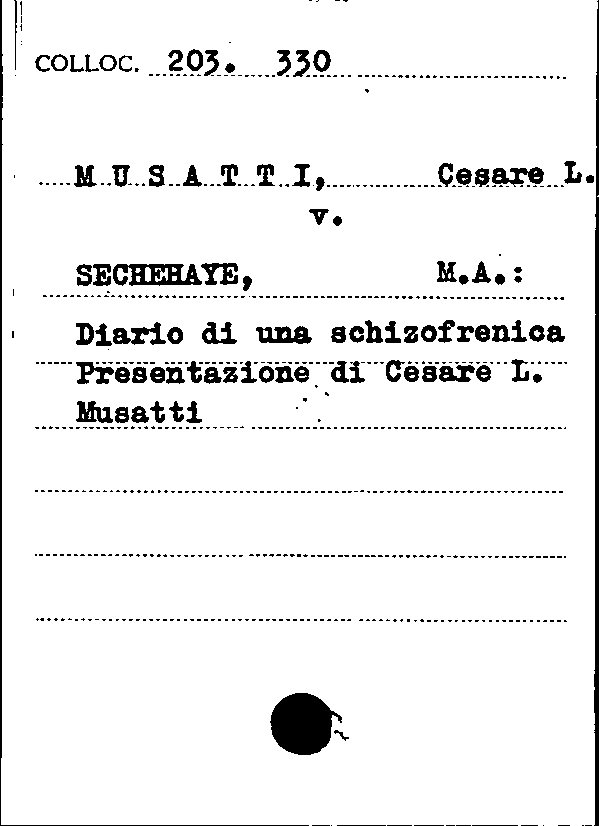 COLLOC. 203. 330

M U S A T T I, Cesare L.
v.

SECHEHAYE, M.A.:

Diario di una schizofrenica
Presentazione di Cesare L.
Musatti